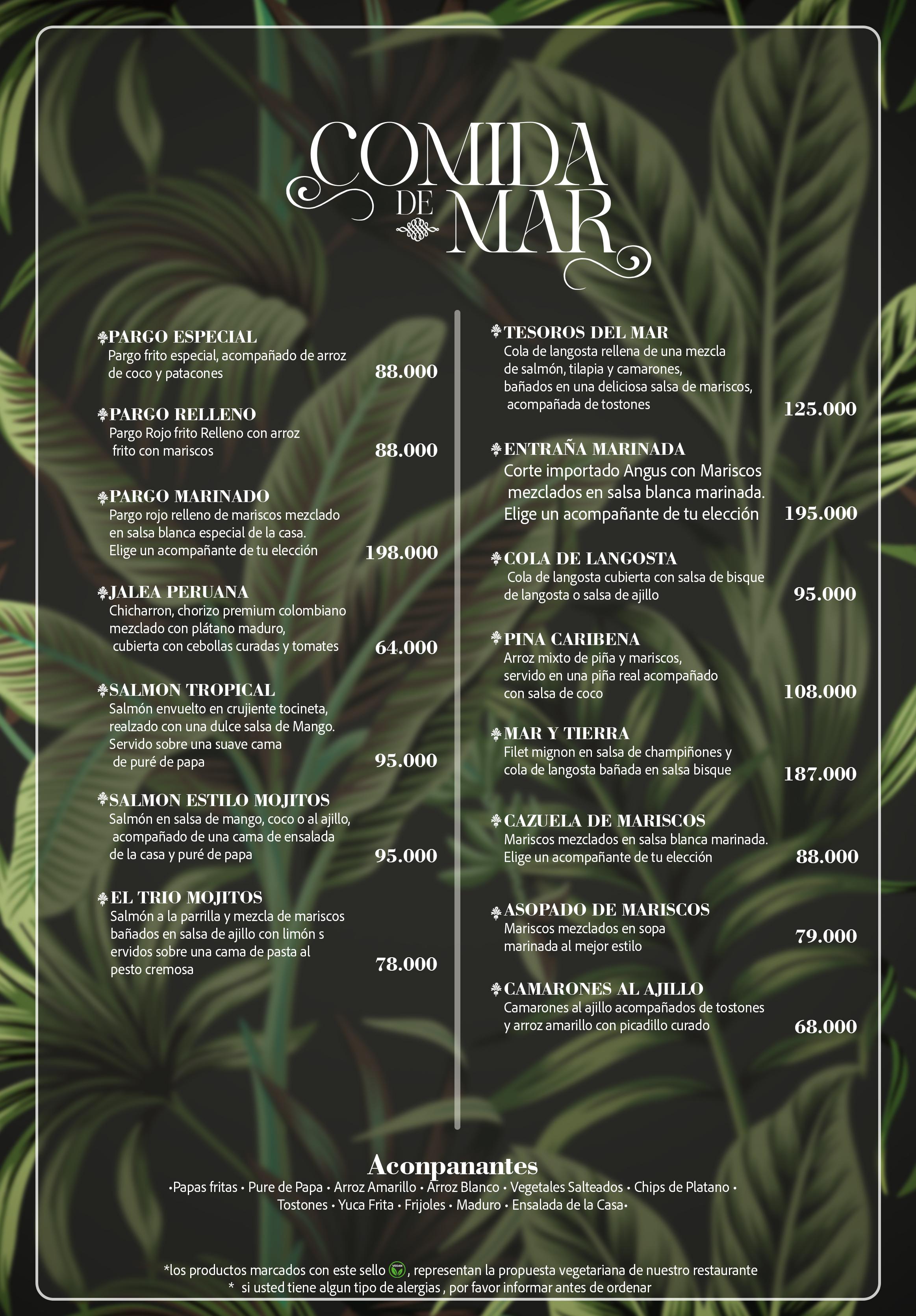 COMIDA DE MAR

PARGO ESPECIAL
Pargo frito especial, acompañado de arroz de coco y patacones
88.000

PARGO RELLENO
Pargo Rojo frito Relleno con arroz frito con mariscos
88.000

PARGO MARINADO
Pargo rojo relleno de mariscos mezclado en salsa blanca especial de la casa. Elige un acompañante de tu elección
198.000

JALEA PERUANA
Chicharron, chorizo premium colombiano mezclado con plátano maduro, cubierta con cebollas curadas y tomates
64.000

SALMON TROPICAL
Salmón envuelto en crujiente tocineta, realzado con una dulce salsa de Mango. Servido sobre una suave cama de puré de papa
95.000

SALMON ESTILO MOJITOS
Salmón en salsa de mango, coco o al ajillo, acompañado de una cama de ensalada de la casa y puré de papa
95.000

EL TRIO MOJITOS
Salmón a la parrilla y mezcla de mariscos bañados en salsa de ajillo con limón s ervidos sobre una cama de pasta al pesto cremosa
78.000

TESOROS DEL MAR
Cola de langosta rellena de una mezcla de salmón, tilapia y camarones, bañados en una deliciosa salsa de mariscos, acompañada de tostones
125.000

ENTRAÑA MARINADA
Corte importado Angus con Mariscos mezclados en salsa blanca marinada. Elige un acompañante de tu elección
195.000

COLA DE LANGOSTA
Cola de langosta cubierta con salsa de bisque de langosta o salsa de ajillo
95.000

PINA CARIBENA
Arroz mixto de piña y mariscos, servido en una piña real acompañado con salsa de coco
108.000

MAR Y TIERRA
Filet mignon en salsa de champiñones y cola de langosta bañada en salsa bisque
187.000

CAZUELA DE MARISCOS
Mariscos mezclados en salsa blanca marinada. Elige un acompañante de tu elección
88.000

ASOPADO DE MARISCOS
Mariscos mezclados en sopa marinada al mejor estilo
79.000

CAMARONES AL AJILLO
Camarones al ajillo acompañados de tostones y arroz amarillo con picadillo curado
68.000

Aconpanantes
•Papas fritas • Pure de Papa • Arroz Amarillo • Arroz Blanco • Vegetales Salteados • Chips de Platano • Tostones • Yuca Frita • Frijoles • Maduro • Ensalada de la Casa•

*los productos marcados con este sello VEGAN, representan la propuesta vegetariana de nuestro restaurante
* si usted tiene algun tipo de alergias , por favor informar antes de ordenar